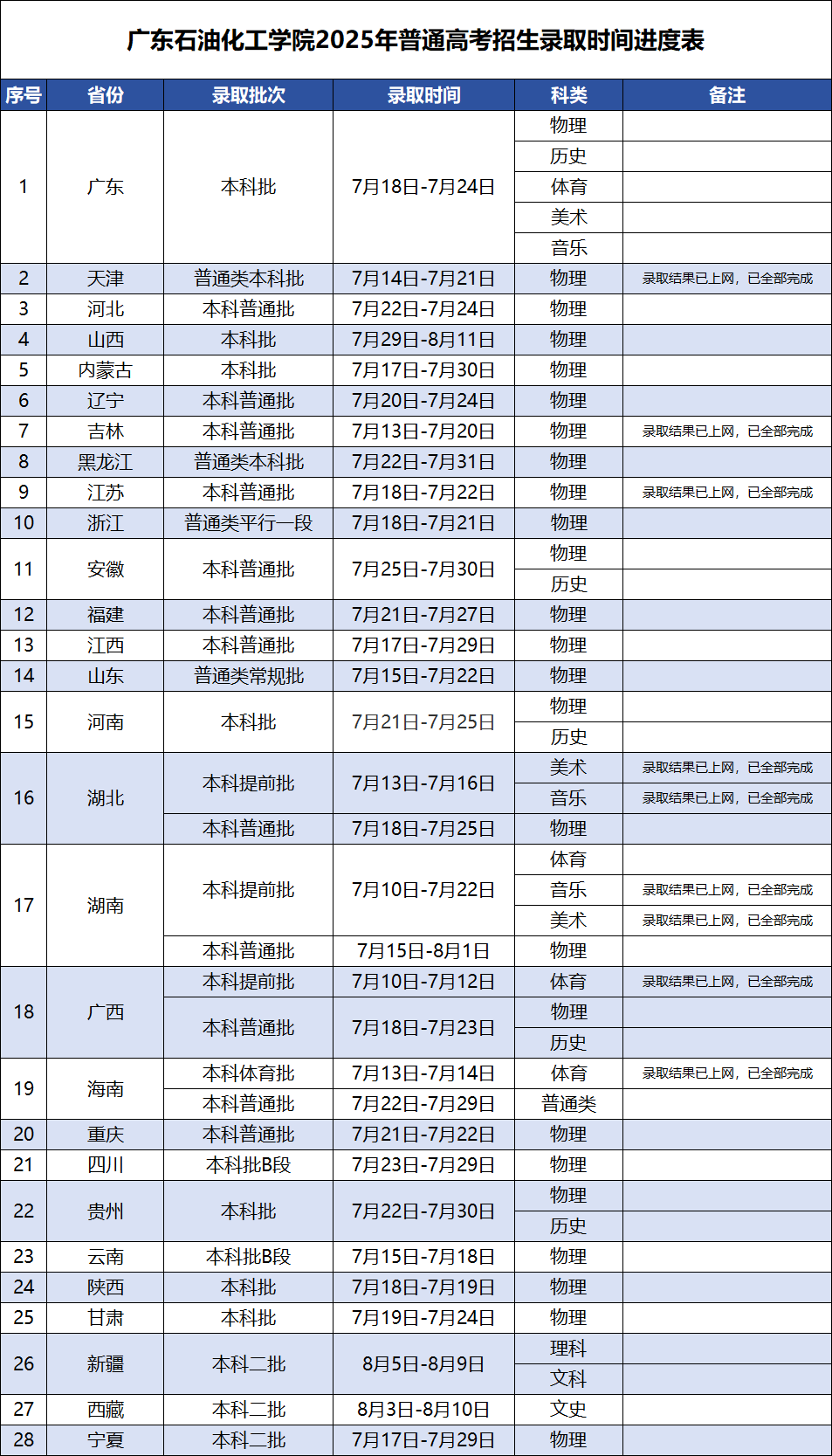 广东石油化工学院2025年普通高考招生录取时间进度表

| 序号 | 省份 | 录取批次 | 录取时间 | 科类 | 备注 |
|---|---|---|---|---|---|
| 1 | 广东 | 本科批 | 7月18日-7月24日 | 物理 | |
| | | | | 历史 | |
| | | | | 体育 | |
| | | | | 美术 | |
| | | | | 音乐 | |
| 2 | 天津 | 普通类本科批 | 7月14日-7月21日 | 物理 | 录取结果已上网，已全部完成 |
| 3 | 河北 | 本科普通批 | 7月22日-7月24日 | 物理 | |
| 4 | 山西 | 本科批 | 7月29日-8月11日 | 物理 | |
| 5 | 内蒙古 | 本科批 | 7月17日-7月30日 | 物理 | |
| 6 | 辽宁 | 本科普通批 | 7月20日-7月24日 | 物理 | |
| 7 | 吉林 | 本科普通批 | 7月13日-7月20日 | 物理 | 录取结果已上网，已全部完成 |
| 8 | 黑龙江 | 普通类本科批 | 7月22日-7月31日 | 物理 | |
| 9 | 江苏 | 本科普通批 | 7月18日-7月22日 | 物理 | 录取结果已上网，已全部完成 |
| 10 | 浙江 | 普通类平行一段 | 7月18日-7月21日 | 物理 | |
| 11 | 安徽 | 本科普通批 | 7月25日-7月30日 | 物理 | |
| | | | | 历史 | |
| 12 | 福建 | 本科普通批 | 7月21日-7月27日 | 物理 | |
| 13 | 江西 | 本科普通批 | 7月17日-7月29日 | 物理 | |
| 14 | 山东 | 普通类常规批 | 7月15日-7月22日 | 物理 | |
| 15 | 河南 | 本科批 | 7月21日-7月25日 | 物理 | |
| | | | | 历史 | |
| 16 | 湖北 | 本科提前批 | 7月13日-7月16日 | 美术 | 录取结果已上网，已全部完成 |
| | | | | 音乐 | 录取结果已上网，已全部完成 |
| | | 本科普通批 | 7月18日-7月25日 | 物理 | |
| 17 | 湖南 | 本科提前批 | 7月10日-7月22日 | 体育 | |
| | | | | 音乐 | 录取结果已上网，已全部完成 |
| | | | | 美术 | 录取结果已上网，已全部完成 |
| | | 本科普通批 | 7月15日-8月1日 | 物理 | |
| 18 | 广西 | 本科提前批 | 7月10日-7月12日 | 体育 | 录取结果已上网，已全部完成 |
| | | 本科普通批 | 7月18日-7月23日 | 物理 | |
| | | | | 历史 | |
| 19 | 海南 | 本科体育批 | 7月13日-7月14日 | 体育 | 录取结果已上网，已全部完成 |
| | | 本科普通批 | 7月22日-7月29日 | 普通类 | |
| 20 | 重庆 | 本科普通批 | 7月21日-7月22日 | 物理 | |
| 21 | 四川 | 本科批B段 | 7月23日-7月29日 | 物理 | |
| 22 | 贵州 | 本科批 | 7月22日-7月30日 | 物理 | |
| | | | | 历史 | |
| 23 | 云南 | 本科批B段 | 7月15日-7月18日 | 物理 | |
| 24 | 陕西 | 本科批 | 7月18日-7月19日 | 物理 | |
| 25 | 甘肃 | 本科批 | 7月19日-7月24日 | 物理 | |
| 26 | 新疆 | 本科二批 | 8月5日-8月9日 | 理科 | |
| | | | | 文科 | |
| 27 | 西藏 | 本科二批 | 8月3日-8月10日 | 文史 | |
| 28 | 宁夏 | 本科二批 | 7月17日-7月29日 | 物理 | |